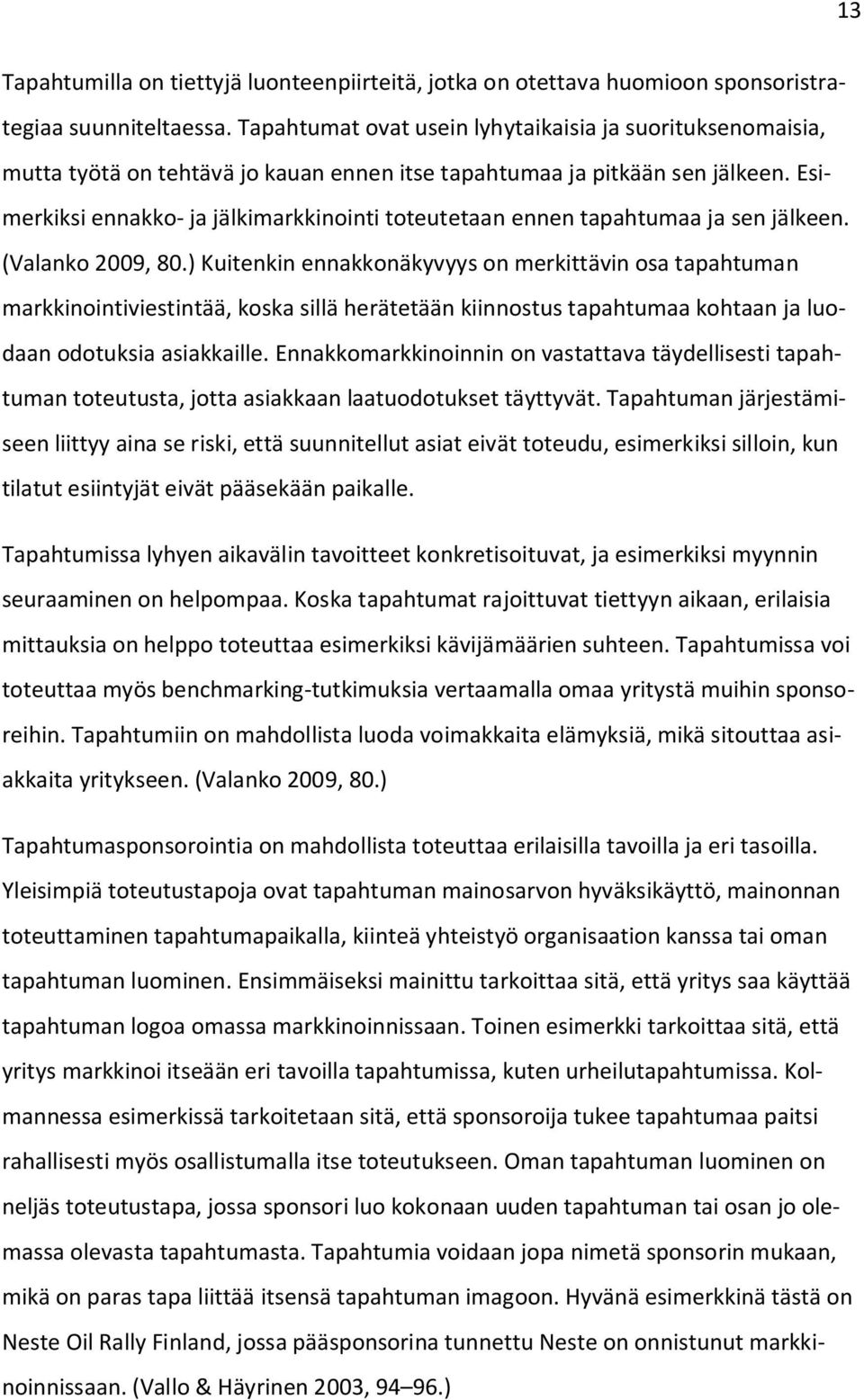 13

Tapahtumilla on tiettyjä luonteenpiirteitä, jotka on otettava huomioon sponsoristrategiaa suunniteltaessa. Tapahtumat ovat usein lyhytaikaisia ja suorituksenomaisia, mutta työtä on tehtävä jo kauan ennen itse tapahtumaa ja pitkään sen jälkeen. Esimerkiksi ennakko- ja jälkimarkkinointi toteutetaan ennen tapahtumaa ja sen jälkeen. (Valanko 2009, 80.) Kuitenkin ennakkonäkyvyys on merkittävin osa tapahtuman markkinointiviestintää, koska sillä herätetään kiinnostus tapahtumaa kohtaan ja luodaan odotuksia asiakkaille. Ennakkomarkkinoinnin on vastattava täydellisesti tapahtuman toteutusta, jotta asiakkaan laatuodotukset täyttyvät. Tapahtuman järjestämiseen liittyy aina se riski, että suunnitellut asiat eivät toteudu, esimerkiksi silloin, kun tilatut esiintyjät eivät pääsekään paikalle.

Tapahtumissa lyhyen aikavälin tavoitteet konkretisoituvat, ja esimerkiksi myynnin seuraaminen on helpompaa. Koska tapahtumat rajoittuvat tiettyyn aikaan, erilaisia mittauksia on helppo toteuttaa esimerkiksi kävijämäärien suhteen. Tapahtumissa voi toteuttaa myös benchmarking-tutkimuksia vertaamalla omaa yritystä muihin sponsoreihin. Tapahtumiin on mahdollista luoda voimakkaita elämyksiä, mikä sitouttaa asiakkaita yritykseen. (Valanko 2009, 80.)

Tapahtumasponsorointia on mahdollista toteuttaa erilaisilla tavoilla ja eri tasoilla. Yleisimpiä toteutustapoja ovat tapahtuman mainosarvon hyväksikäyttö, mainonnan toteuttaminen tapahtumapaikalla, kiinteä yhteistyö organisaation kanssa tai oman tapahtuman luominen. Ensimmäiseksi mainittu tarkoittaa sitä, että yritys saa käyttää tapahtuman logoa omassa markkinoinnissaan. Toinen esimerkki tarkoittaa sitä, että yritys markkinoi itseään eri tavoilla tapahtumissa, kuten urheilutapahtumissa. Kolmannessa esimerkissä tarkoitetaan sitä, että sponsoroija tukee tapahtumaa paitsi rahallisesti myös osallistumalla itse toteutukseen. Oman tapahtuman luominen on neljäs toteutustapa, jossa sponsori luo kokonaan uuden tapahtuman tai osan jo olemassa olevasta tapahtumasta. Tapahtumia voidaan jopa nimetä sponsorin mukaan, mikä on paras tapa liittää itsensä tapahtuman imagoon. Hyvänä esimerkkinä tästä on Neste Oil Rally Finland, jossa pääsponsorina tunnettu Neste on onnistunut markkinoinnissaan. (Vallo & Häyrinen 2003, 94–96.)